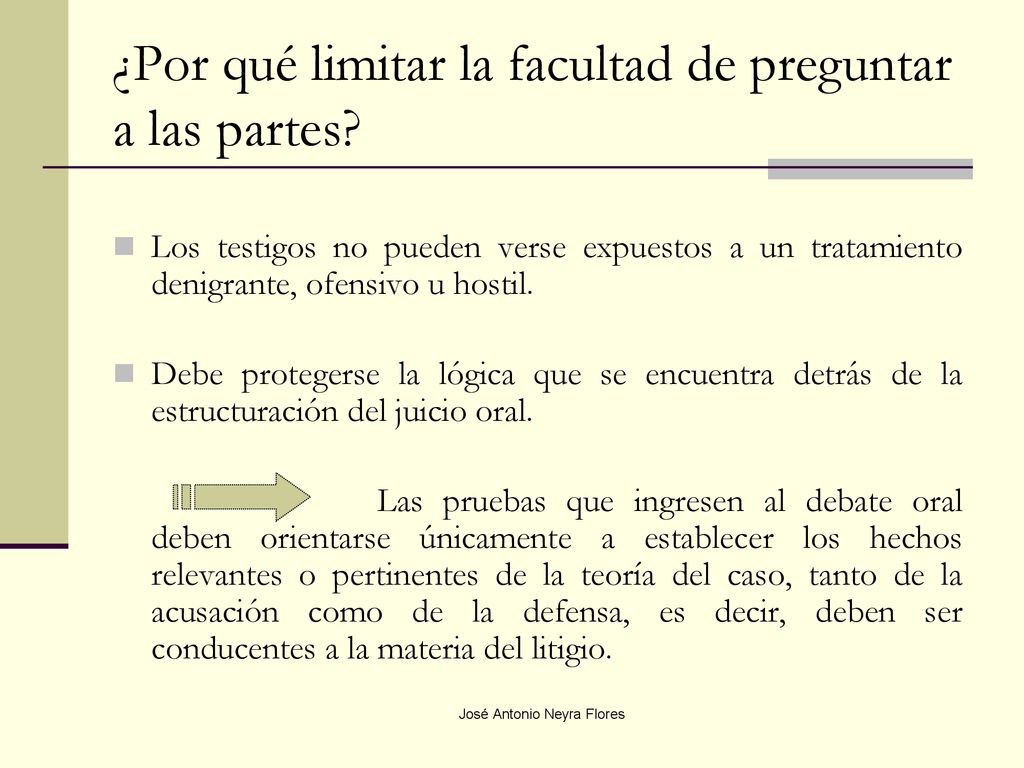 ¿Por qué limitar la facultad de preguntar a las partes?

Los testigos no pueden verse expuestos a un tratamiento denigrante, ofensivo u hostil.

Debe protegerse la lógica que se encuentra detrás de la estructuración del juicio oral.

Las pruebas que ingresen al debate oral deben orientarse únicamente a establecer los hechos relevantes o pertinentes de la teoría del caso, tanto de la acusación como de la defensa, es decir, deben ser conducentes a la materia del litigio.

José Antonio Neyra Flores